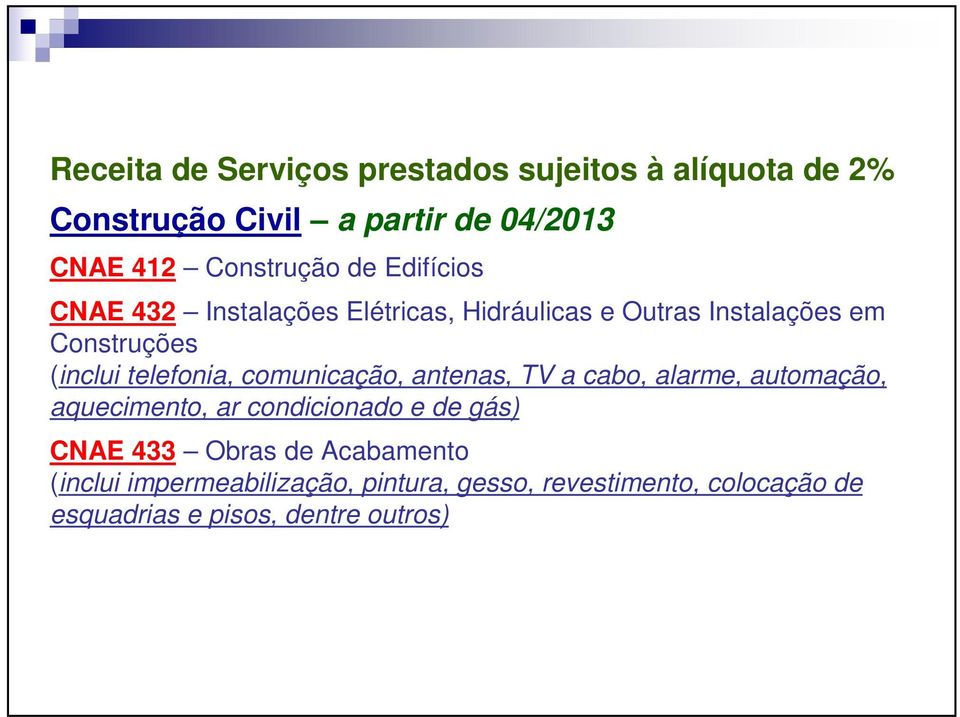 Receita de Serviços prestados sujeitos à alíquota de 2%

Construção Civil – a partir de 04/2013

CNAE 412 – Construção de Edifícios

CNAE 432 – Instalações Elétricas, Hidráulicas e Outras Instalações em Construções
(inclui telefonia, comunicação, antenas, TV a cabo, alarme, automação, aquecimento, ar condicionado e de gás)

CNAE 433 – Obras de Acabamento
(inclui impermeabilização, pintura, gesso, revestimento, colocação de esquadrias e pisos, dentre outros)